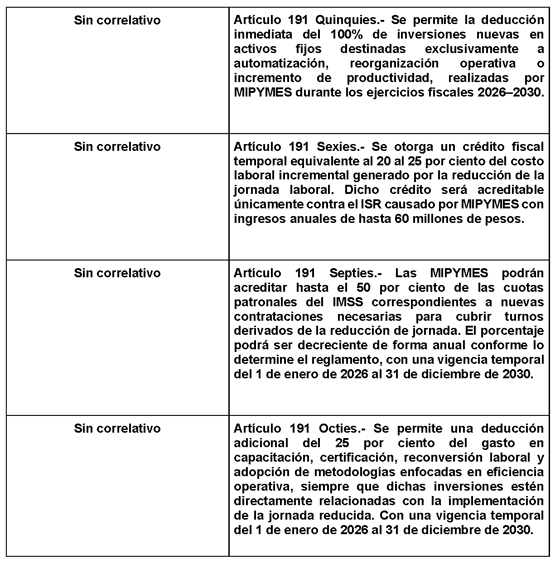 | | |
|---|---|
| Sin correlativo | Artículo 191 Quinquies.- Se permite la deducción inmediata del 100% de inversiones nuevas en activos fijos destinadas exclusivamente a automatización, reorganización operativa o incremento de productividad, realizadas por MIPYMES durante los ejercicios fiscales 2026–2030. |
| Sin correlativo | Artículo 191 Sexies.- Se otorga un crédito fiscal temporal equivalente al 20 al 25 por ciento del costo laboral incremental generado por la reducción de la jornada laboral. Dicho crédito será acreditable únicamente contra el ISR causado por MIPYMES con ingresos anuales de hasta 60 millones de pesos. |
| Sin correlativo | Artículo 191 Septies.- Las MIPYMES podrán acreditar hasta el 50 por ciento de las cuotas patronales del IMSS correspondientes a nuevas contrataciones necesarias para cubrir turnos derivados de la reducción de jornada. El porcentaje podrá ser decreciente de forma anual conforme lo determine el reglamento, con una vigencia temporal del 1 de enero de 2026 al 31 de diciembre de 2030. |
| Sin correlativo | Artículo 191 Octies.- Se permite una deducción adicional del 25 por ciento del gasto en capacitación, certificación, reconversión laboral y adopción de metodologías enfocadas en eficiencia operativa, siempre que dichas inversiones estén directamente relacionadas con la implementación de la jornada reducida. Con una vigencia temporal del 1 de enero de 2026 al 31 de diciembre de 2030. |